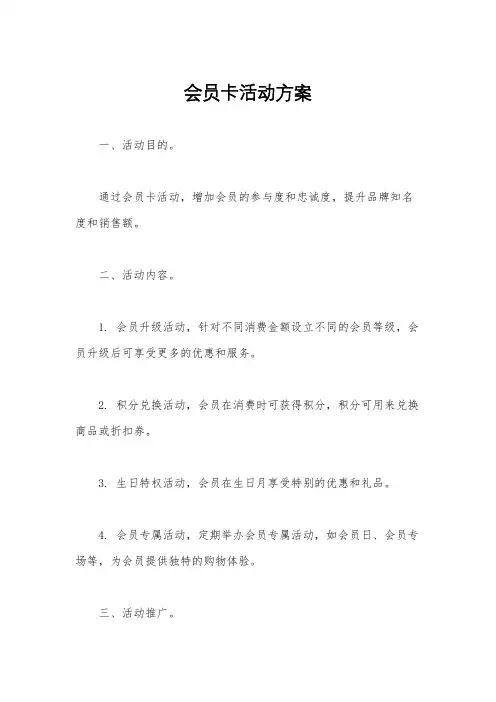 会员卡活动方案

一、活动目的。

通过会员卡活动，增加会员的参与度和忠诚度，提升品牌知名度和销售额。

二、活动内容。

1. 会员升级活动，针对不同消费金额设立不同的会员等级，会员升级后可享受更多的优惠和服务。

2. 积分兑换活动，会员在消费时可获得积分，积分可用来兑换商品或折扣券。

3. 生日特权活动，会员在生日月享受特别的优惠和礼品。

4. 会员专属活动，定期举办会员专属活动，如会员日、会员专场等，为会员提供独特的购物体验。

三、活动推广。